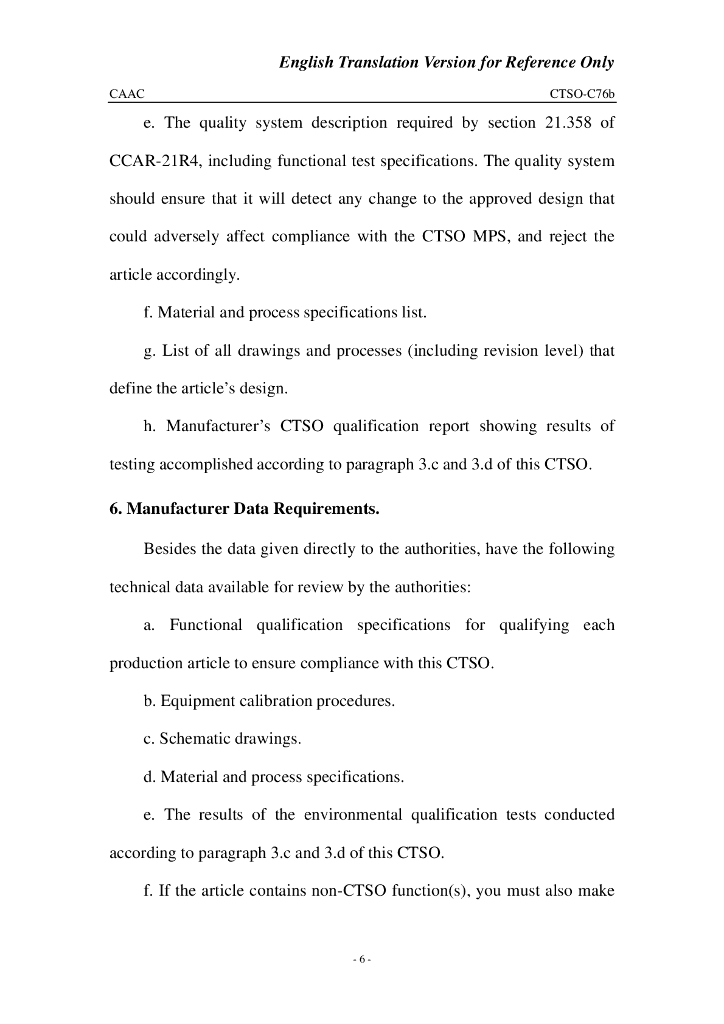 English Translation Version for Reference Only

CAAC

CTSO-C76b

e. The quality system description required by section 21.358 of CCAR-21R4, including functional test specifications. The quality system should ensure that it will detect any change to the approved design that could adversely affect compliance with the CTSO MPS, and reject the article accordingly.

f. Material and process specifications list.

g. List of all drawings and processes (including revision level) that define the article's design.

h. Manufacturer's CTSO qualification report showing results of testing accomplished according to paragraph 3.c and 3.d of this CTSO.

6. Manufacturer Data Requirements.

Besides the data given directly to the authorities, have the following technical data available for review by the authorities:

a. Functional qualification specifications for qualifying each production article to ensure compliance with this CTSO.

b. Equipment calibration procedures.

c. Schematic drawings.

d. Material and process specifications.

e. The results of the environmental qualification tests conducted according to paragraph 3.c and 3.d of this CTSO.

f. If the article contains non-CTSO function(s), you must also make

- 6 -